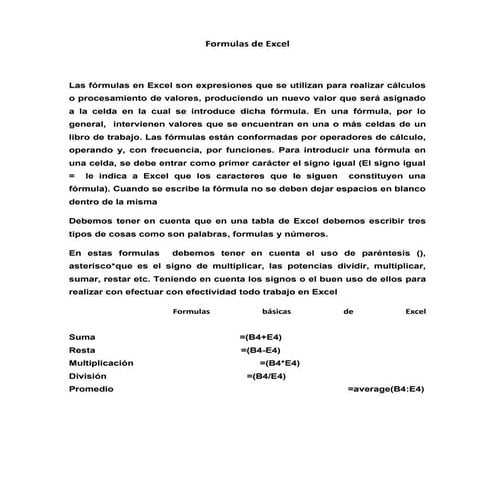 Formulas de Excel

Las fórmulas en Excel son expresiones que se utilizan para realizar cálculos o procesamiento de valores, produciendo un nuevo valor que será asignado a la celda en la cual se introduce dicha fórmula. En una fórmula, por lo general, intervienen valores que se encuentran en una o más celdas de un libro de trabajo. Las fórmulas están conformadas por operadores de cálculo, operando y, con frecuencia, por funciones. Para introducir una fórmula en una celda, se debe entrar como primer carácter el signo igual (El signo igual = le indica a Excel que los caracteres que le siguen constituyen una fórmula). Cuando se escribe la fórmula no se deben dejar espacios en blanco dentro de la misma

Debemos tener en cuenta que en una tabla de Excel debemos escribir tres tipos de cosas como son palabras, formulas y números.

En estas formulas debemos tener en cuenta el uso de paréntesis (), asterisco*que es el signo de multiplicar, las potencias dividir, multiplicar, sumar, restar etc. Teniendo en cuenta los signos o el buen uso de ellos para realizar con efectuar con efectividad todo trabajo en Excel

Formulas básicas de Excel

Suma =(B4+E4)
Resta =(B4-E4)
Multiplicación =(B4*E4)
División =(B4/E4)
Promedio =average(B4:E4)